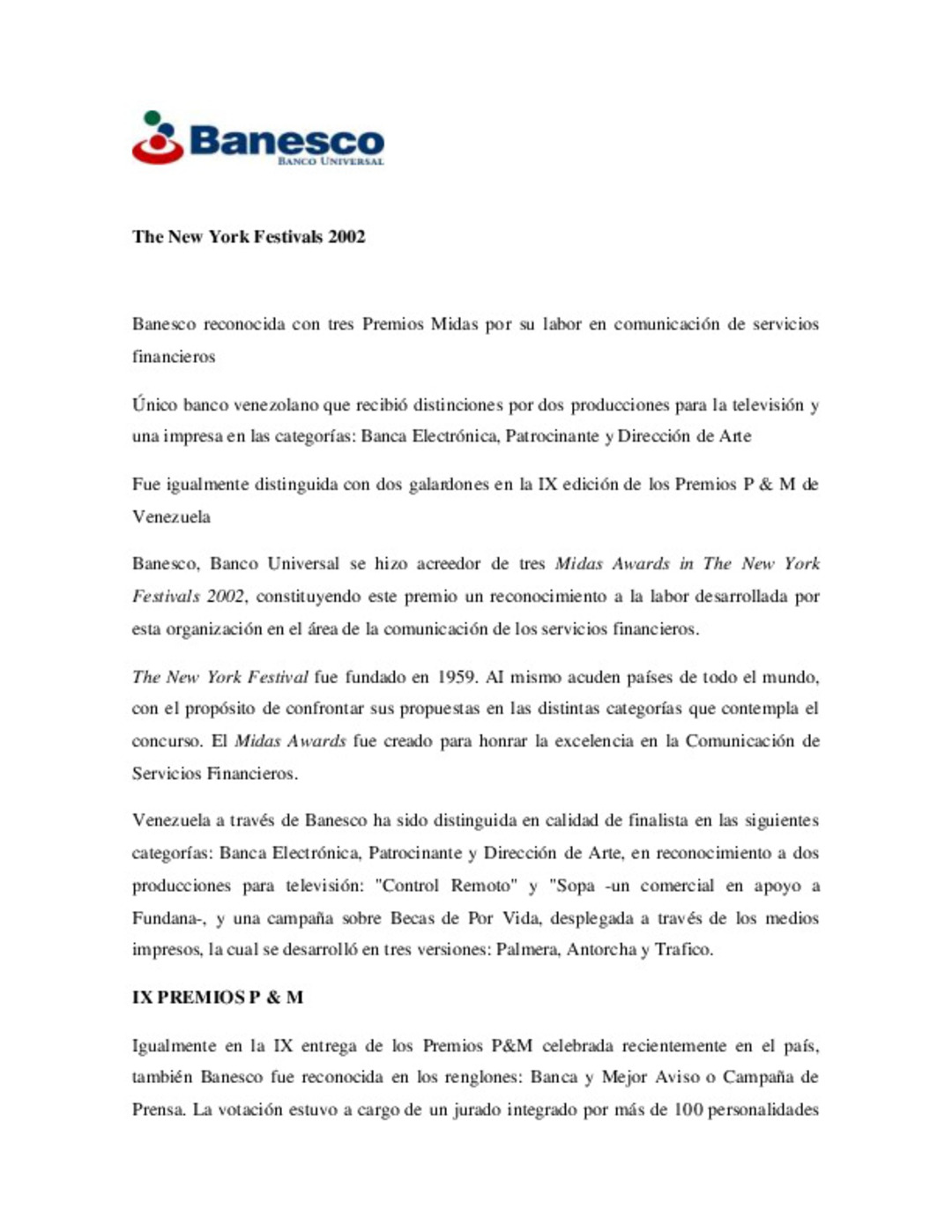 Banesco
BANCO UNIVERSAL

The New York Festivals 2002

Banesco reconocida con tres Premios Midas por su labor en comunicación de servicios financieros

Único banco venezolano que recibió distinciones por dos producciones para la televisión y una impresa en las categorías: Banca Electrónica, Patrocinante y Dirección de Arte

Fue igualmente distinguida con dos galardones en la IX edición de los Premios P & M de Venezuela

Banesco, Banco Universal se hizo acreedor de tres Midas Awards in The New York Festivals 2002, constituyendo este premio un reconocimiento a la labor desarrollada por esta organización en el área de la comunicación de los servicios financieros.

The New York Festival fue fundado en 1959. Al mismo acuden países de todo el mundo, con el propósito de confrontar sus propuestas en las distintas categorías que contempla el concurso. El Midas Awards fue creado para honrar la excelencia en la Comunicación de Servicios Financieros.

Venezuela a través de Banesco ha sido distinguida en calidad de finalista en las siguientes categorías: Banca Electrónica, Patrocinante y Dirección de Arte, en reconocimiento a dos producciones para televisión: "Control Remoto" y "Sopa -un comercial en apoyo a Fundana-, y una campaña sobre Becas de Por Vida, desplegada a través de los medios impresos, la cual se desarrolló en tres versiones: Palmera, Antorcha y Trafico.

IX PREMIOS P & M

Igualmente en la IX entrega de los Premios P&M celebrada recientemente en el país, también Banesco fue reconocida en los renglones: Banca y Mejor Aviso o Campaña de Prensa. La votación estuvo a cargo de un jurado integrado por más de 100 personalidades